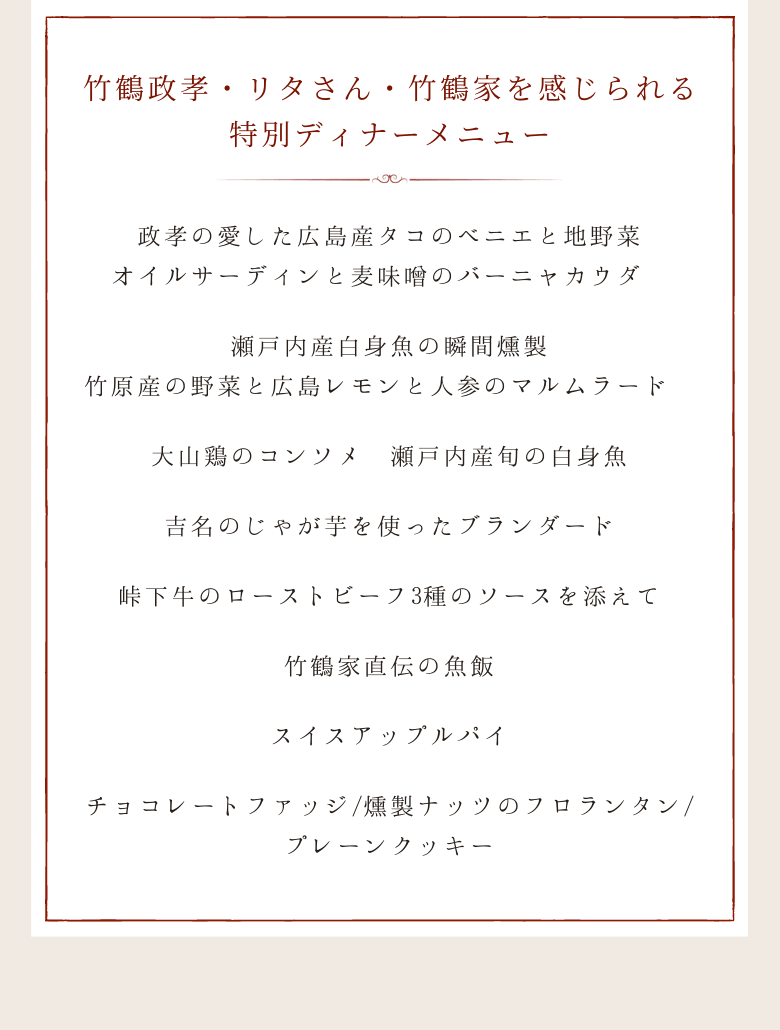 竹鶴政孝・リタさん・竹鶴家を感じられる
特別ディナーメニュー

政孝の愛した広島産タコのベニエと地野菜
オイルサーディンと麦味噌のバーニャカウダ

瀬戸内産白身魚の瞬間燻製
竹原産の野菜と広島レモンと人参のマルムラード

大山鶏のコンソメ　瀬戸内産旬の白身魚

吉名のじゃが芋を使ったブランダード

峠下牛のローストビーフ3種のソースを添えて

竹鶴家直伝の魚飯

スイスアップルパイ

チョコレートファッジ/燻製ナッツのフロランタン/
プレーンクッキー